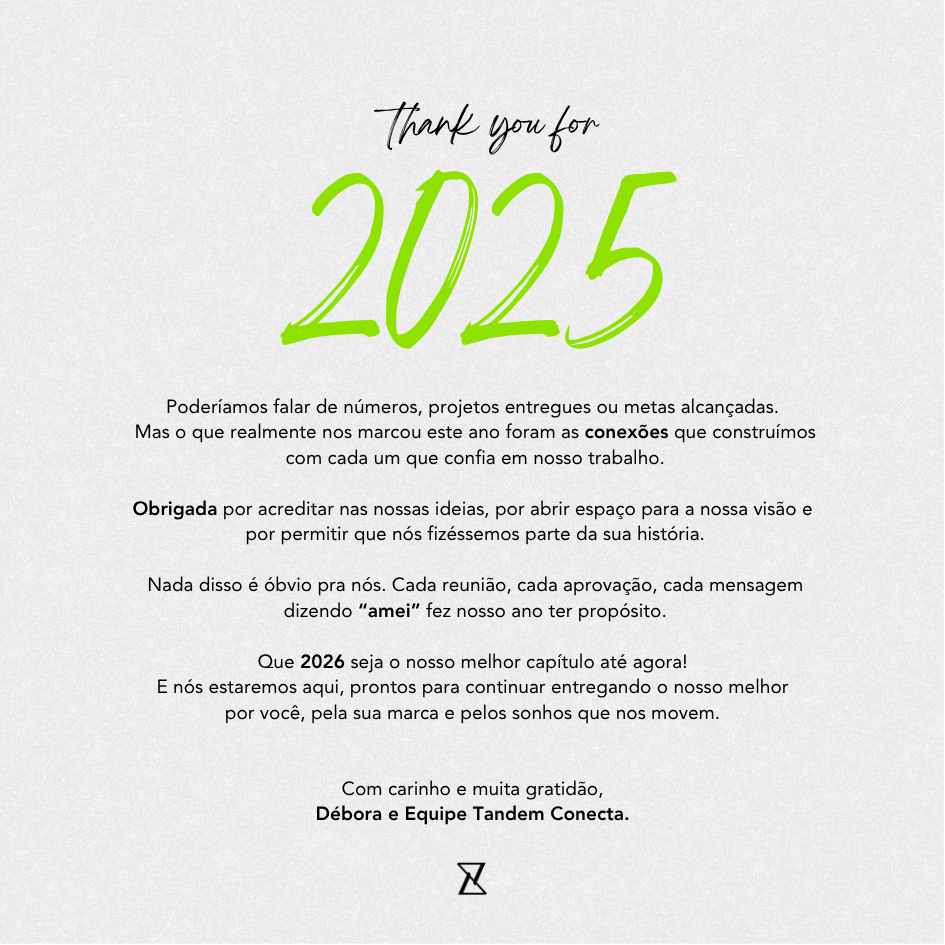 Thank you for

2025

Poderíamos falar de números, projetos entregues ou metas alcançadas. Mas o que realmente nos marcou este ano foram as conexões que construímos com cada um que confia em nosso trabalho.

Obrigada por acreditar nas nossas ideias, por abrir espaço para a nossa visão e por permitir que nós fizéssemos parte da sua história.

Nada disso é óbvio pra nós. Cada reunião, cada aprovação, cada mensagem dizendo "amei" fez nosso ano ter propósito.

Que 2026 seja o nosso melhor capítulo até agora!
E nós estaremos aqui, prontos para continuar entregando o nosso melhor por você, pela sua marca e pelos sonhos que nos movem.

Com carinho e muita gratidão,
Débora e Equipe Tandem Conecta.